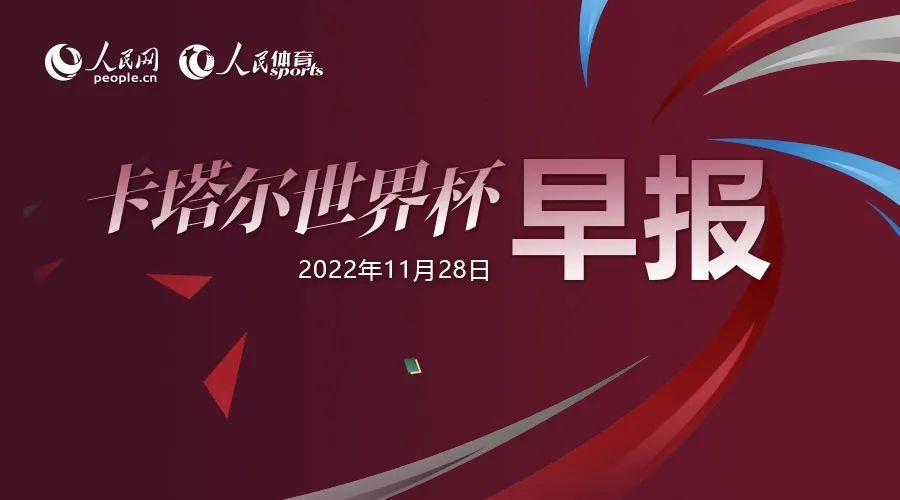 人民网 people.cn 人民体育 sports

卡塔尔世界杯 早报

2022年11月28日